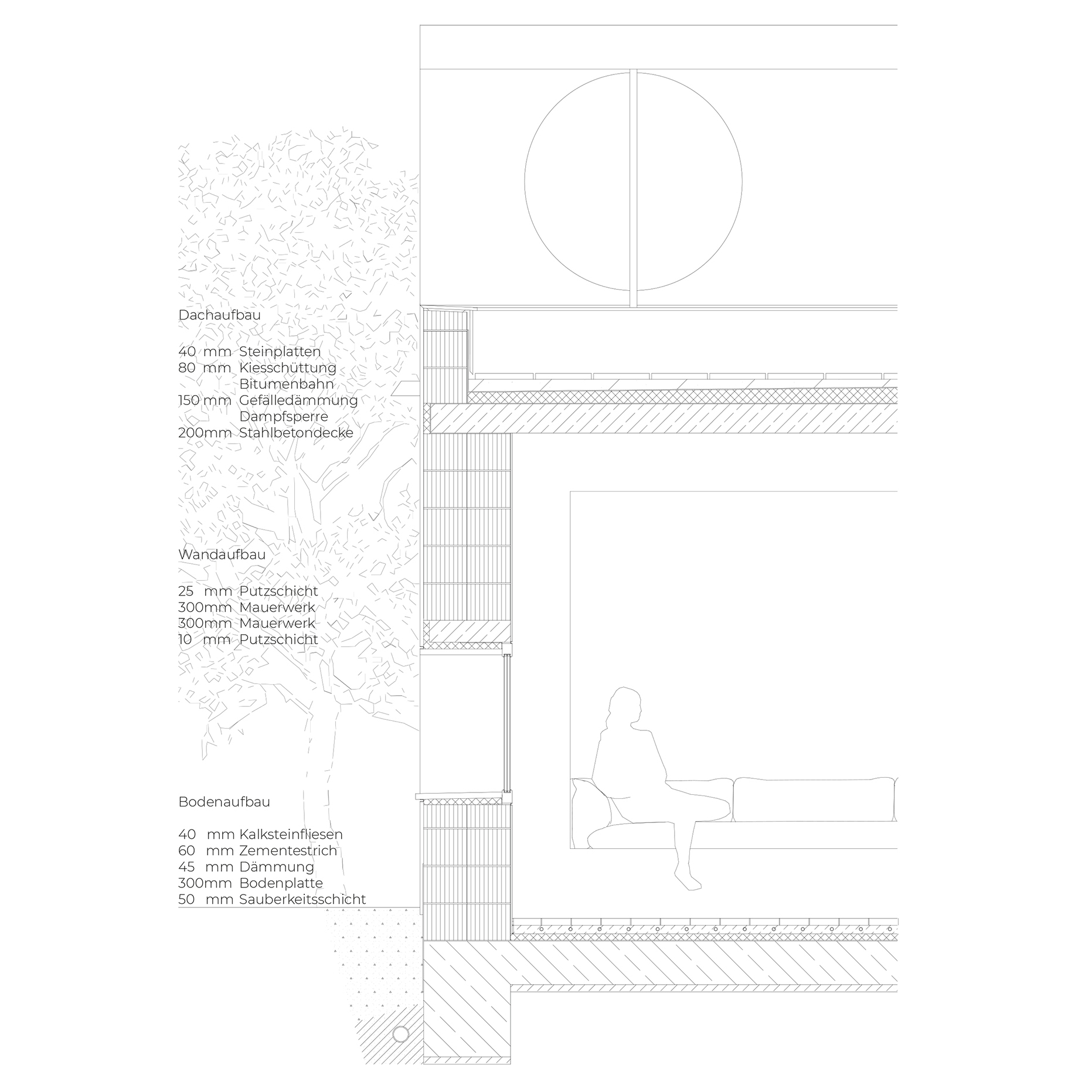 Dachaufbau

40 mm Steinplatten
80 mm Kiesschüttung
Bitumenbahn
150 mm Gefälledämmung
Dampfsperre
200mm Stahlbetondecke

Wandaufbau

25 mm Putzschicht
300mm Mauerwerk
300mm Mauerwerk
10 mm Putzschicht

Bodenaufbau

40 mm Kalksteinfliesen
60 mm Zementestrich
45 mm Dämmung
300mm Bodenplatte
50 mm Sauberkeitsschicht